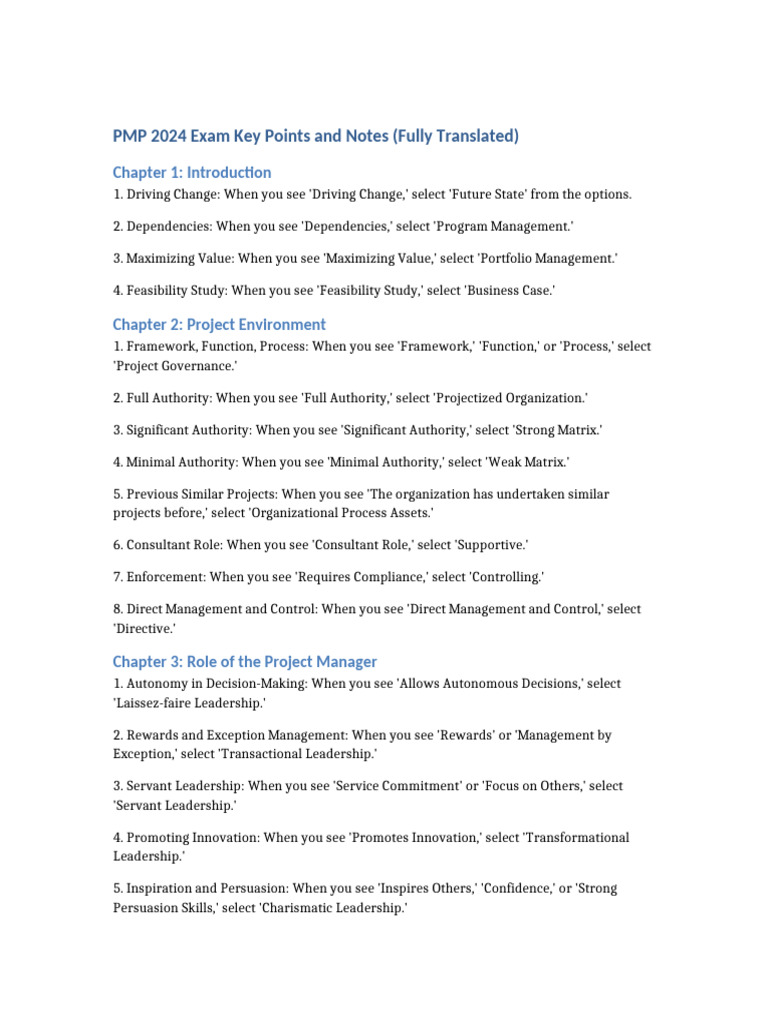 PMP 2024 Exam Key Points and Notes (Fully Translated)

Chapter 1: Introduction

1. Driving Change: When you see 'Driving Change,' select 'Future State' from the options.

2. Dependencies: When you see 'Dependencies,' select 'Program Management.'

3. Maximizing Value: When you see 'Maximizing Value,' select 'Portfolio Management.'

4. Feasibility Study: When you see 'Feasibility Study,' select 'Business Case.'

Chapter 2: Project Environment

1. Framework, Function, Process: When you see 'Framework,' 'Function,' or 'Process,' select 'Project Governance.'

2. Full Authority: When you see 'Full Authority,' select 'Projectized Organization.'

3. Significant Authority: When you see 'Significant Authority,' select 'Strong Matrix.'

4. Minimal Authority: When you see 'Minimal Authority,' select 'Weak Matrix.'

5. Previous Similar Projects: When you see 'The organization has undertaken similar projects before,' select 'Organizational Process Assets.'

6. Consultant Role: When you see 'Consultant Role,' select 'Supportive.'

7. Enforcement: When you see 'Requires Compliance,' select 'Controlling.'

8. Direct Management and Control: When you see 'Direct Management and Control,' select 'Directive.'

Chapter 3: Role of the Project Manager

1. Autonomy in Decision-Making: When you see 'Allows Autonomous Decisions,' select 'Laissez-faire Leadership.'

2. Rewards and Exception Management: When you see 'Rewards' or 'Management by Exception,' select 'Transactional Leadership.'

3. Servant Leadership: When you see 'Service Commitment' or 'Focus on Others,' select 'Servant Leadership.'

4. Promoting Innovation: When you see 'Promotes Innovation,' select 'Transformational Leadership.'

5. Inspiration and Persuasion: When you see 'Inspires Others,' 'Confidence,' or 'Strong Persuasion Skills,' select 'Charismatic Leadership.'